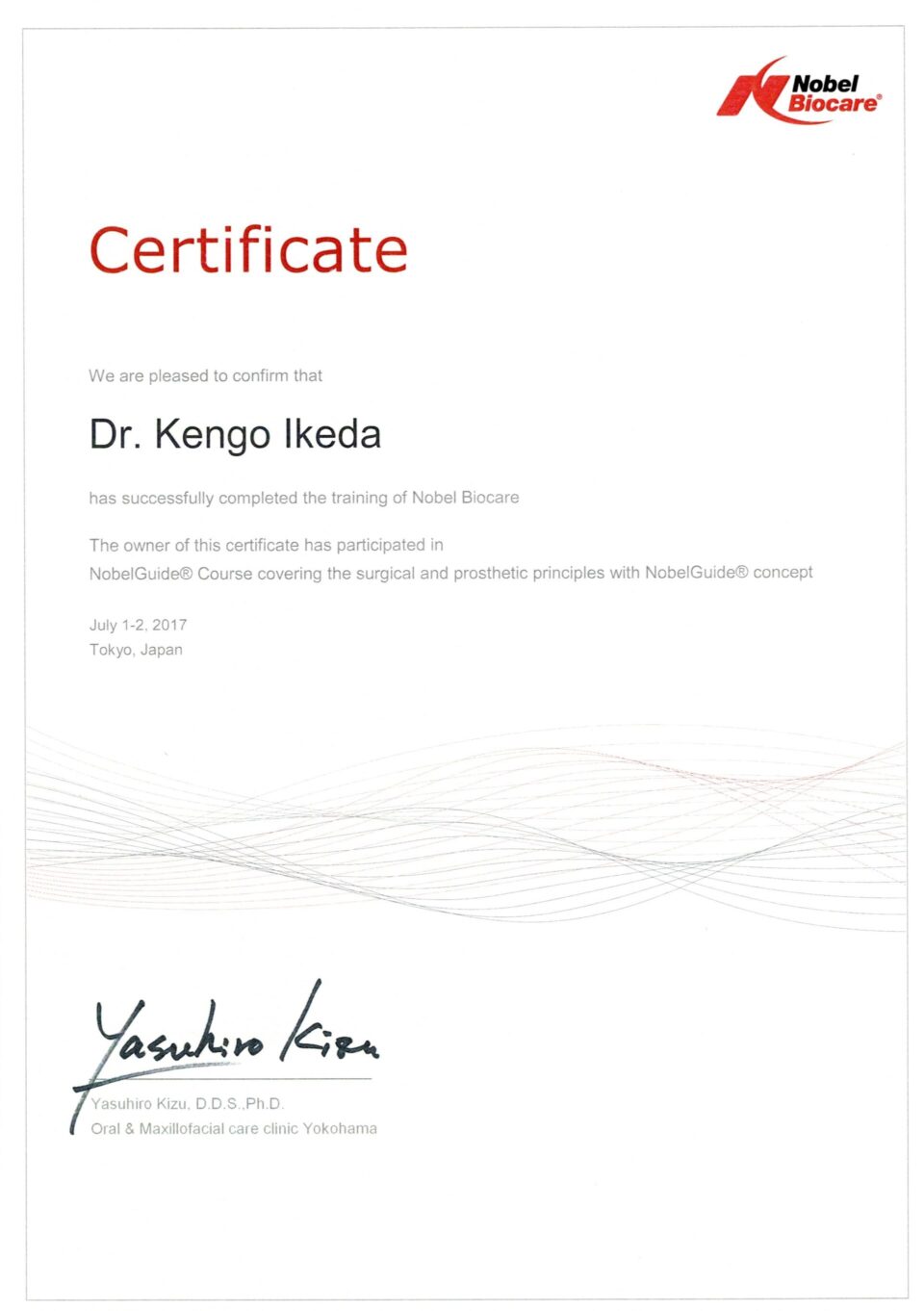 Nobel Biocare®

Certificate

We are pleased to confirm that

Dr. Kengo Ikeda

has successfully completed the training of Nobel Biocare

The owner of this certificate has participated in
NobelGuide® Course covering the surgical and prosthetic principles with NobelGuide® concept

July 1-2, 2017
Tokyo, Japan

Yasuhiro Kizu

Yasuhiro Kizu, D.D.S.,Ph.D.
Oral & Maxillofacial care clinic Yokohama